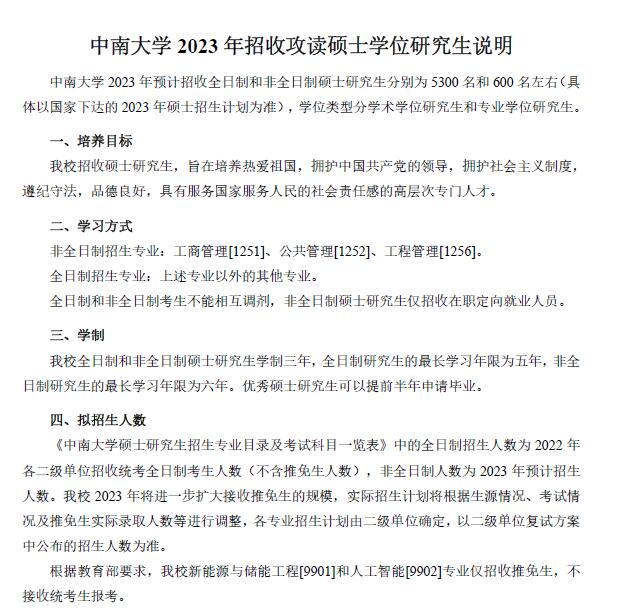 中南大学 2023 年招收攻读硕士学位研究生说明

中南大学 2023 年预计招收全日制和非全日制硕士研究生分别为 5300 名和 600 名左右（具体以国家下达的 2023 年硕士招生计划为准），学位类型分学术学位研究生和专业学位研究生。

一、培养目标

我校招收硕士研究生，旨在培养热爱祖国，拥护中国共产党的领导，拥护社会主义制度，遵纪守法，品德良好，具有服务国家服务人民的社会责任感的高层次专门人才。

二、学习方式

非全日制招生专业：工商管理[1251]、公共管理[1252]、工程管理[1256]。

全日制招生专业：上述专业以外的其他专业。

全日制和非全日制考生不能相互调剂，非全日制硕士研究生仅招收在职定向就业人员。

三、学制

我校全日制和非全日制硕士研究生学制三年，全日制研究生的最长学习年限为五年，非全日制研究生的最长学习年限为六年。优秀硕士研究生可以提前半年申请毕业。

四、拟招生人数

《中南大学硕士研究生招生专业目录及考试科目一览表》中的全日制招生人数为 2022 年各二级单位招收统考全日制考生人数（不含推免生人数），非全日制人数为 2023 年预计招生人数。我校 2023 年将进一步扩大接收推免生的规模，实际招生计划将根据生源情况、考试情况及推免生实际录取人数等进行调整，各专业招生计划由二级单位确定，以二级单位复试方案中公布的招生人数为准。

根据教育部要求，我校新能源与储能工程[9901]和人工智能[9902]专业仅招收推免生，不接收统考生报考。